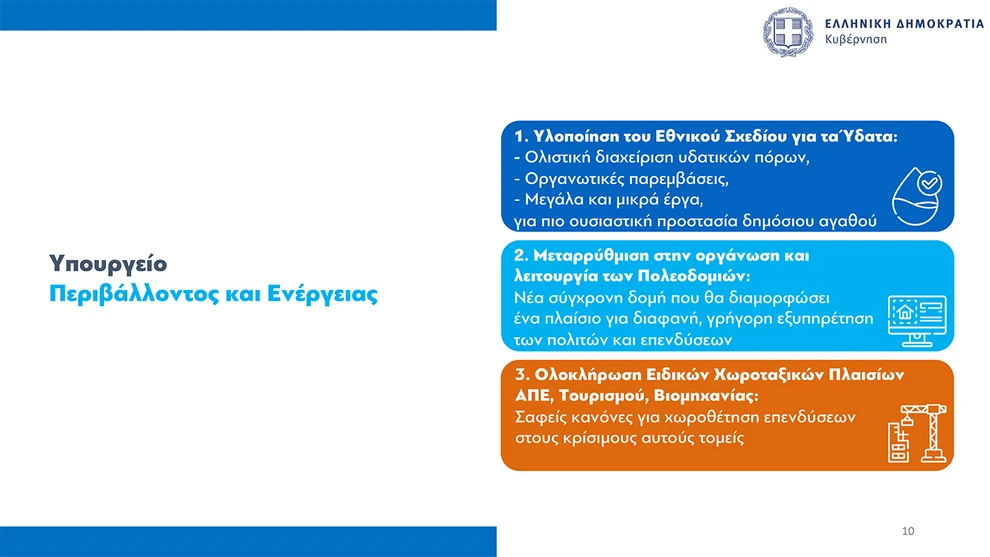 ΕΛΛΗΝΙΚΗ ΔΗΜΟΚΡΑΤΙΑ
Κυβέρνηση

Υπουργείο
Περιβάλλοντος και Ενέργειας

1. Υλοποίηση του Εθνικού Σχεδίου για τα Ύδατα:
- Ολιστική διαχείριση υδατικών πόρων,
- Οργανωτικές παρεμβάσεις,
- Μεγάλα και μικρά έργα,
για πιο ουσιαστική προστασία δημόσιου αγαθού

2. Μεταρρύθμιση στην οργάνωση και λειτουργία των Πολεοδομιών:
Νέα σύγχρονη δομή που θα διαμορφώσει ένα πλαίσιο για διαφανή, γρήγορη εξυπηρέτηση των πολιτών και επενδύσεων

3. Ολοκλήρωση Ειδικών Χωροταξικών Πλαισίων ΑΠΕ, Τουρισμού, Βιομηχανίας:
Σαφείς κανόνες για χωροθέτηση επενδύσεων στους κρίσιμους αυτούς τομείς

10